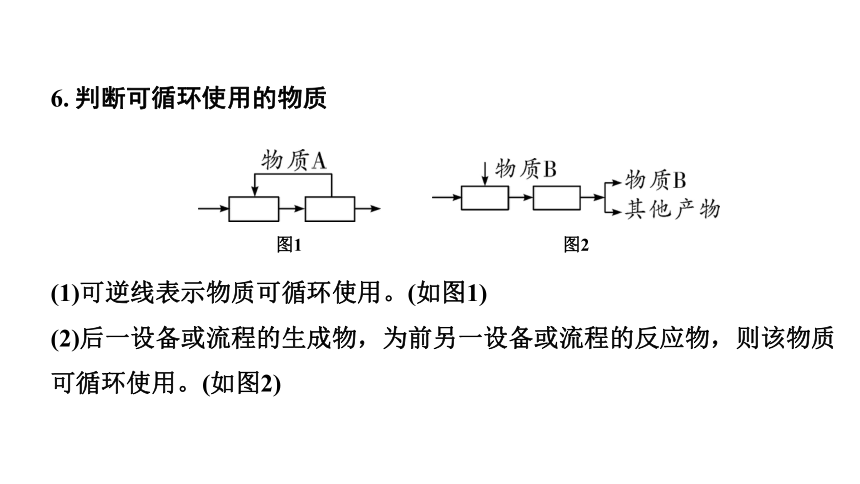 6. 判断可循环使用的物质

物质A

图1

物质B

物质B
其他产物

图2

(1)可逆线表示物质可循环使用。(如图1)

(2)后一设备或流程的生成物，为前另一设备或流程的反应物，则该物质可循环使用。(如图2)